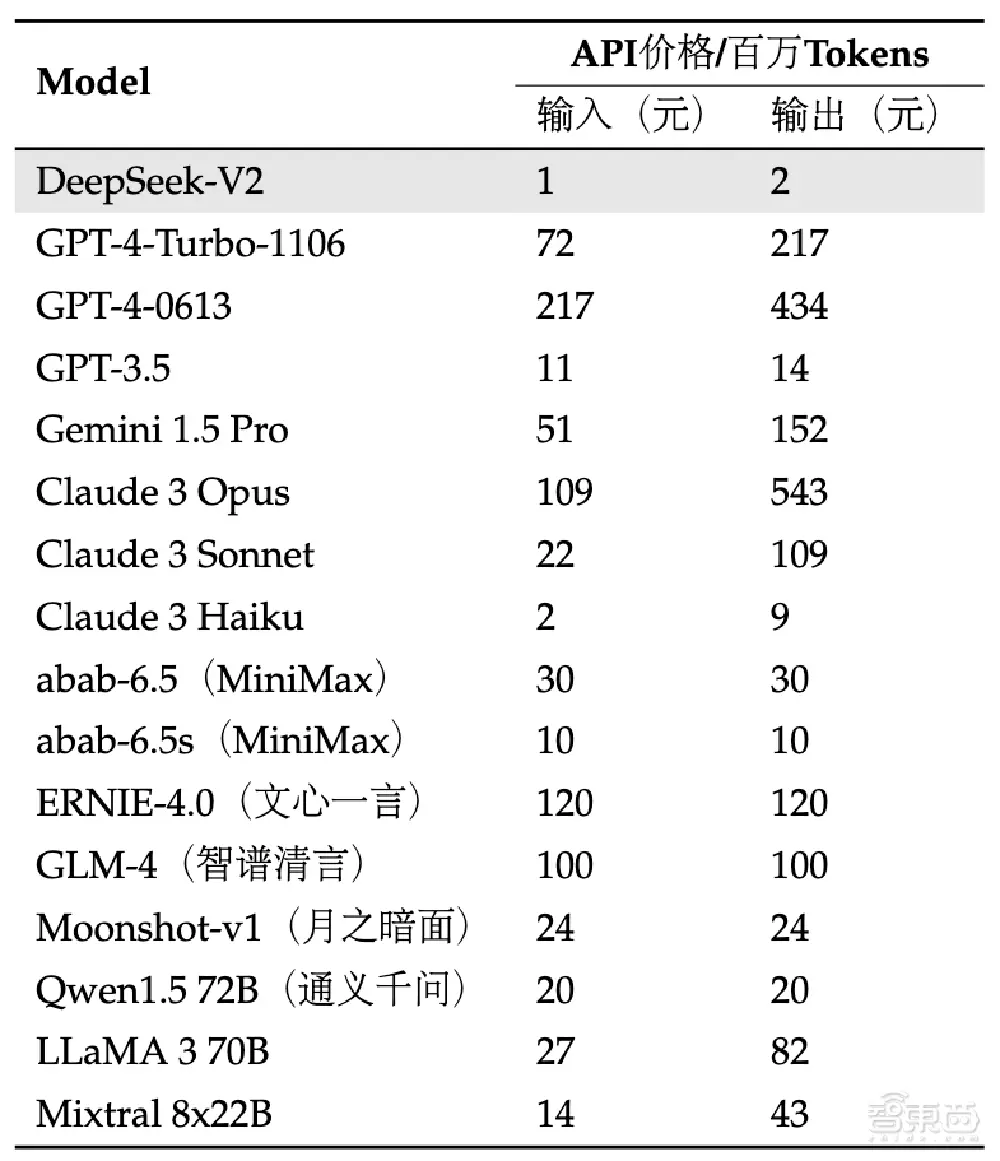 | Model | API价格/百万Tokens 输入（元） | API价格/百万Tokens 输出（元） |
|---|---|---|
| DeepSeek-V2 | 1 | 2 |
| GPT-4-Turbo-1106 | 72 | 217 |
| GPT-4-0613 | 217 | 434 |
| GPT-3.5 | 11 | 14 |
| Gemini 1.5 Pro | 51 | 152 |
| Claude 3 Opus | 109 | 543 |
| Claude 3 Sonnet | 22 | 109 |
| Claude 3 Haiku | 2 | 9 |
| abab-6.5（MiniMax） | 30 | 30 |
| abab-6.5s（MiniMax） | 10 | 10 |
| ERNIE-4.0（文心一言） | 120 | 120 |
| GLM-4（智谱清言） | 100 | 100 |
| Moonshot-v1（月之暗面） | 24 | 24 |
| Qwen1.5 72B（通义千问） | 20 | 20 |
| LLaMA 3 70B | 27 | 82 |
| Mixtral 8x22B | 14 | 43 |

智东西